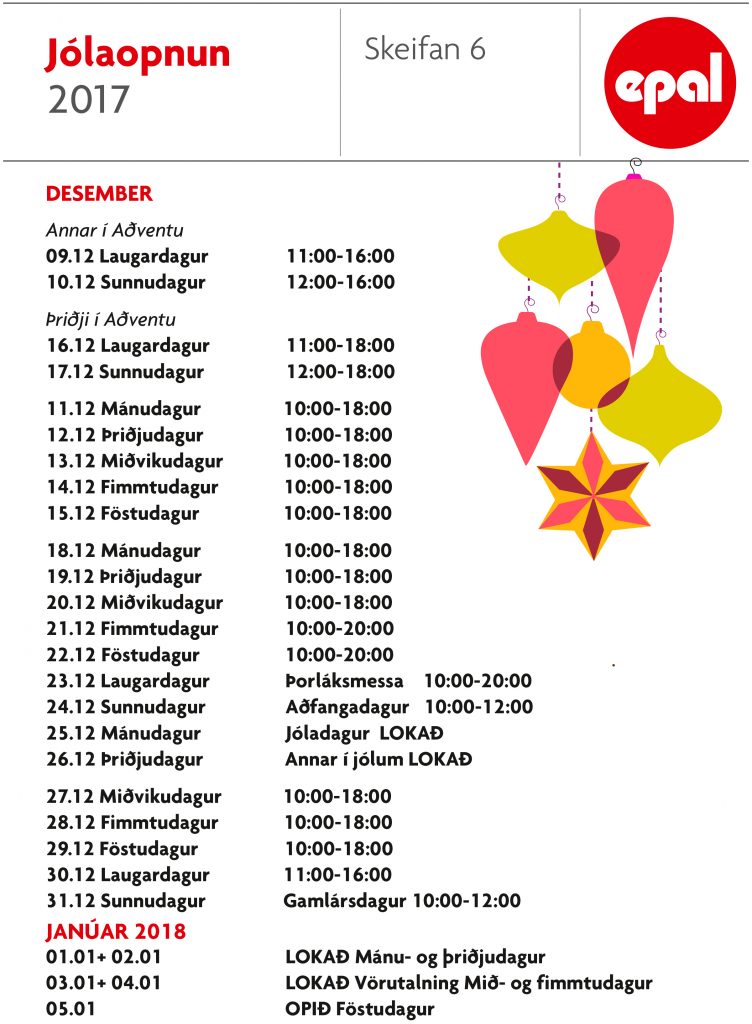 Jólaopnun
2017

Skeifan 6

epal

DESEMBER

Annar í Aðventu
09.12 Laugardagur 11:00-16:00
10.12 Sunnudagur 12:00-16:00

Þriðji í Aðventu
16.12 Laugardagur 11:00-18:00
17.12 Sunnudagur 12:00-18:00

11.12 Mánudagur 10:00-18:00
12.12 Þriðjudagur 10:00-18:00
13.12 Miðvikudagur 10:00-18:00
14.12 Fimmtudagur 10:00-18:00
15.12 Föstudagur 10:00-18:00

18.12 Mánudagur 10:00-18:00
19.12 Þriðjudagur 10:00-18:00
20.12 Miðvikudagur 10:00-18:00
21.12 Fimmtudagur 10:00-20:00
22.12 Föstudagur 10:00-20:00
23.12 Laugardagur Þorláksmessa 10:00-20:00
24.12 Sunnudagur Aðfangadagur 10:00-12:00
25.12 Mánudagur Jóladagur LOKAÐ
26.12 Þriðjudagur Annar í jólum LOKAÐ

27.12 Miðvikudagur 10:00-18:00
28.12 Fimmtudagur 10:00-18:00
29.12 Föstudagur 10:00-18:00
30.12 Laugardagur 11:00-16:00
31.12 Sunnudagur Gamlársdagur 10:00-12:00

JANÚAR 2018
01.01+ 02.01 LOKAÐ Mánu- og þriðjudagur
03.01+ 04.01 LOKAÐ Vörutalning Mið- og fimmtudagur
05.01 OPIÐ Föstudagur